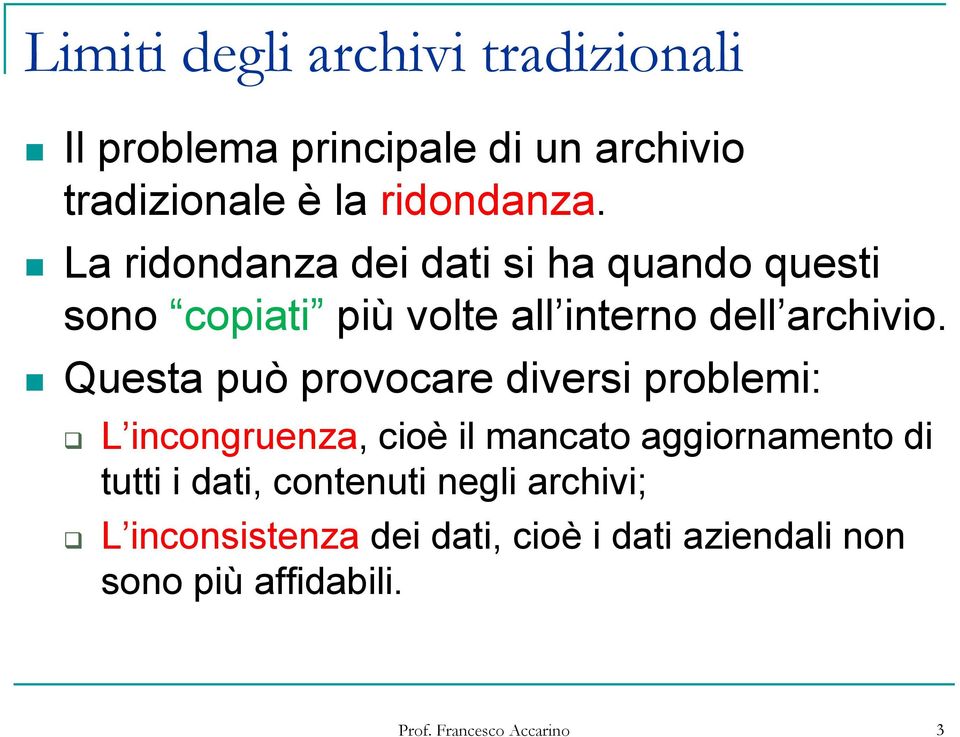 Limiti degli archivi tradizionali

Il problema principale di un archivio tradizionale è la ridondanza.

La ridondanza dei dati si ha quando questi sono “copiati” più volte all’interno dell’archivio.

Questa può provocare diversi problemi:

L’incongruenza, cioè il mancato aggiornamento di tutti i dati, contenuti negli archivi;

L’inconsistenza dei dati, cioè i dati aziendali non sono più affidabili.

Prof. Francesco Accarino

3